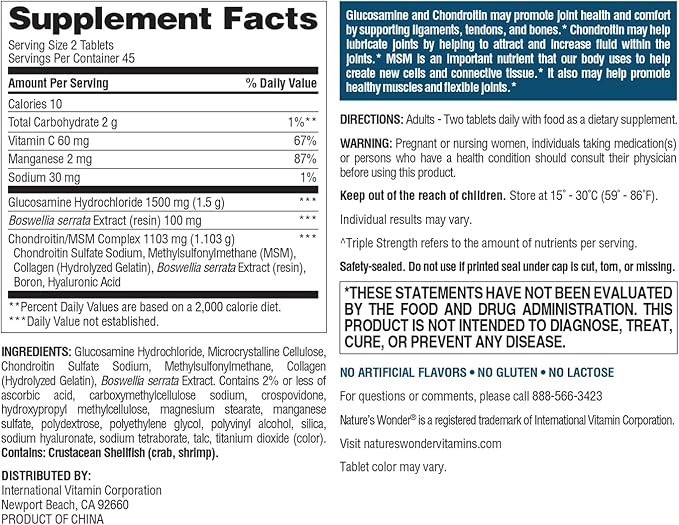 Supplement Facts
Serving Size 2 Tablets
Servings Per Container 45

| Amount Per Serving | % Daily Value |
|---|---|
| Calories 10 | |
| Total Carbohydrate 2 g | 1%** |
| Vitamin C 60 mg | 67% |
| Manganese 2 mg | 87% |
| Sodium 30 mg | 1% |
| Glucosamine Hydrochloride 1500 mg (1.5 g) | *** |
| Boswellia serrata Extract (resin) 100 mg | *** |
| Chondroitin/MSM Complex 1103 mg (1.103 g) Chondroitin Sulfate Sodium, Methylsulfonylmethane (MSM), Collagen (Hydrolyzed Gelatin), Boswellia serrata Extract (resin), Boron, Hyaluronic Acid | *** |

**Percent Daily Values are based on a 2,000 calorie diet.
***Daily Value not established.

INGREDIENTS: Glucosamine Hydrochloride, Microcrystalline Cellulose, Chondroitin Sulfate Sodium, Methylsulfonylmethane, Collagen (Hydrolyzed Gelatin), Boswellia serrata Extract. Contains 2% or less of ascorbic acid, carboxymethylcellulose sodium, crospovidone, hydroxypropyl methylcellulose, magnesium stearate, manganese sulfate, polydextrose, polyethylene glycol, polyvinyl alcohol, silica, sodium hyaluronate, sodium tetraborate, talc, titanium dioxide (color). Contains: Crustacean Shellfish (crab, shrimp).

DISTRIBUTED BY:
International Vitamin Corporation
Newport Beach, CA 92660
PRODUCT OF CHINA

Glucosamine and Chondroitin may promote joint health and comfort by supporting ligaments, tendons, and bones.* Chondroitin may help lubricate joints by helping to attract and increase fluid within the joints.* MSM is an important nutrient that our body uses to help create new cells and connective tissue.* It also may help promote healthy muscles and flexible joints.*

DIRECTIONS: Adults - Two tablets daily with food as a dietary supplement.

WARNING: Pregnant or nursing women, individuals taking medication(s) or persons who have a health condition should consult their physician before using this product.

Keep out of the reach of children. Store at 15° - 30°C (59° - 86°F).

Individual results may vary.

^Triple Strength refers to the amount of nutrients per serving.

Safety-sealed. Do not use if printed seal under cap is cut, torn, or missing.

*THESE STATEMENTS HAVE NOT BEEN EVALUATED BY THE FOOD AND DRUG ADMINISTRATION. THIS PRODUCT IS NOT INTENDED TO DIAGNOSE, TREAT, CURE, OR PREVENT ANY DISEASE.

NO ARTIFICIAL FLAVORS • NO GLUTEN • NO LACTOSE

For questions or comments, please call 888-566-3423

Nature's Wonder® is a registered trademark of International Vitamin Corporation.

Visit natureswondervitamins.com

Tablet color may vary.